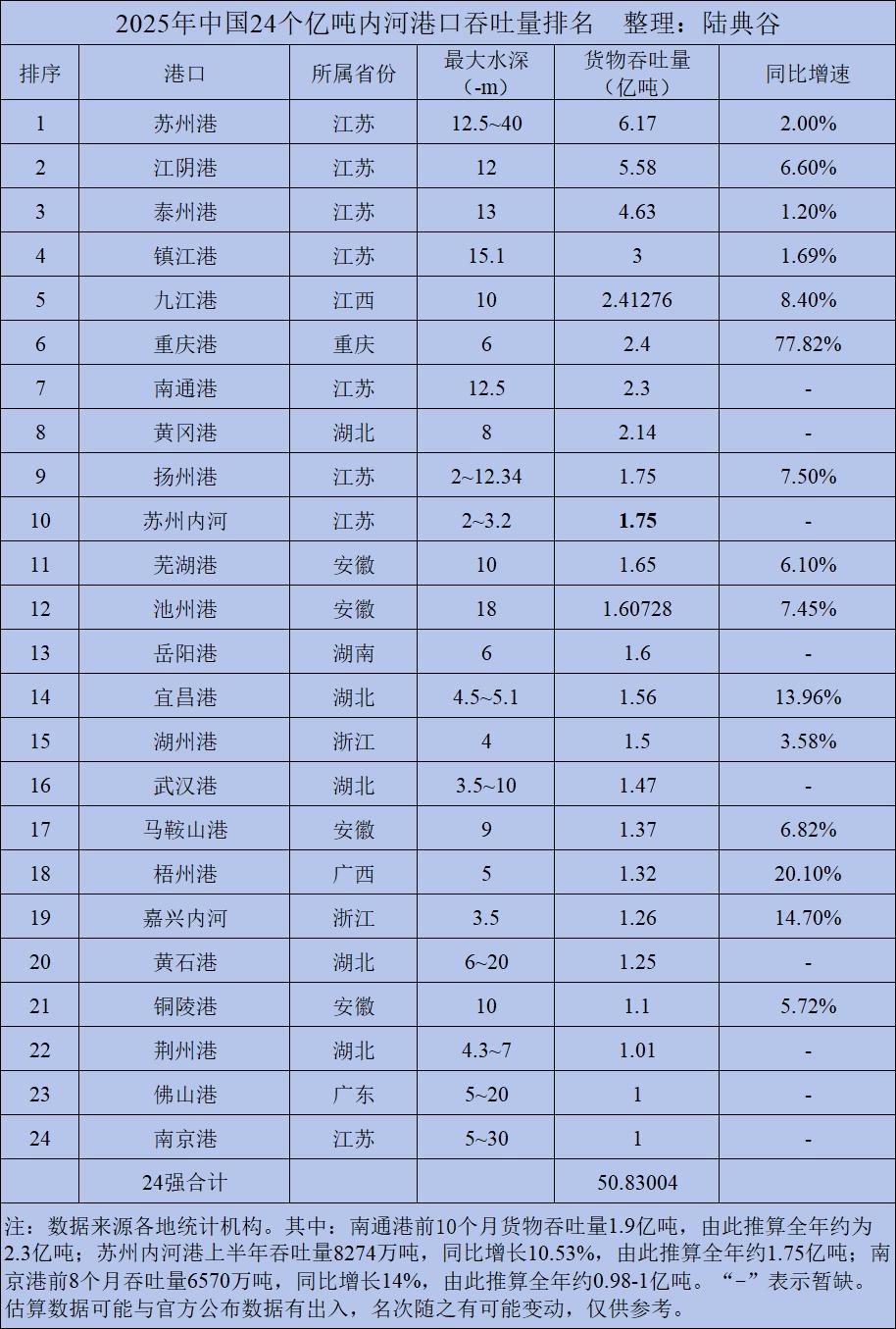 2025年中国24个亿吨内河港口吞吐量排名 整理：陆典谷

| 排序 | 港口 | 所属省份 | 最大水深（-m） | 货物吞吐量（亿吨） | 同比增速 |
|---|---|---|---|---|---|
| 1 | 苏州港 | 江苏 | 12.5~40 | 6.17 | 2.00% |
| 2 | 江阴港 | 江苏 | 12 | 5.58 | 6.60% |
| 3 | 泰州港 | 江苏 | 13 | 4.63 | 1.20% |
| 4 | 镇江港 | 江苏 | 15.1 | 3 | 1.69% |
| 5 | 九江港 | 江西 | 10 | 2.41276 | 8.40% |
| 6 | 重庆港 | 重庆 | 6 | 2.4 | 77.82% |
| 7 | 南通港 | 江苏 | 12.5 | 2.3 | - |
| 8 | 黄冈港 | 湖北 | 8 | 2.14 | - |
| 9 | 扬州港 | 江苏 | 2~12.34 | 1.75 | 7.50% |
| 10 | 苏州内河 | 江苏 | 2~3.2 | 1.75 | - |
| 11 | 芜湖港 | 安徽 | 10 | 1.65 | 6.10% |
| 12 | 池州港 | 安徽 | 18 | 1.60728 | 7.45% |
| 13 | 岳阳港 | 湖南 | 6 | 1.6 | - |
| 14 | 宜昌港 | 湖北 | 4.5~5.1 | 1.56 | 13.96% |
| 15 | 湖州港 | 浙江 | 4 | 1.5 | 3.58% |
| 16 | 武汉港 | 湖北 | 3.5~10 | 1.47 | - |
| 17 | 马鞍山港 | 安徽 | 9 | 1.37 | 6.82% |
| 18 | 梧州港 | 广西 | 5 | 1.32 | 20.10% |
| 19 | 嘉兴内河 | 浙江 | 3.5 | 1.26 | 14.70% |
| 20 | 黄石港 | 湖北 | 6~20 | 1.25 | - |
| 21 | 铜陵港 | 安徽 | 10 | 1.1 | 5.72% |
| 22 | 荆州港 | 湖北 | 4.3~7 | 1.01 | - |
| 23 | 佛山港 | 广东 | 5~20 | 1 | - |
| 24 | 南京港 | 江苏 | 5~30 | 1 | - |
|  | 24强合计 |  |  | 50.83004 |  |

注：数据来源各地统计机构。其中：南通港前10个月货物吞吐量1.9亿吨，由此推算全年约为2.3亿吨；苏州内河港上半年吞吐量8274万吨，同比增长10.53%，由此推算全年约1.75亿吨；南京港前8个月吞吐量6570万吨，同比增长14%，由此推算全年约0.98-1亿吨。“-”表示暂缺。估算数据可能与官方公布数据有出入，名次随之有可能变动，仅供参考。